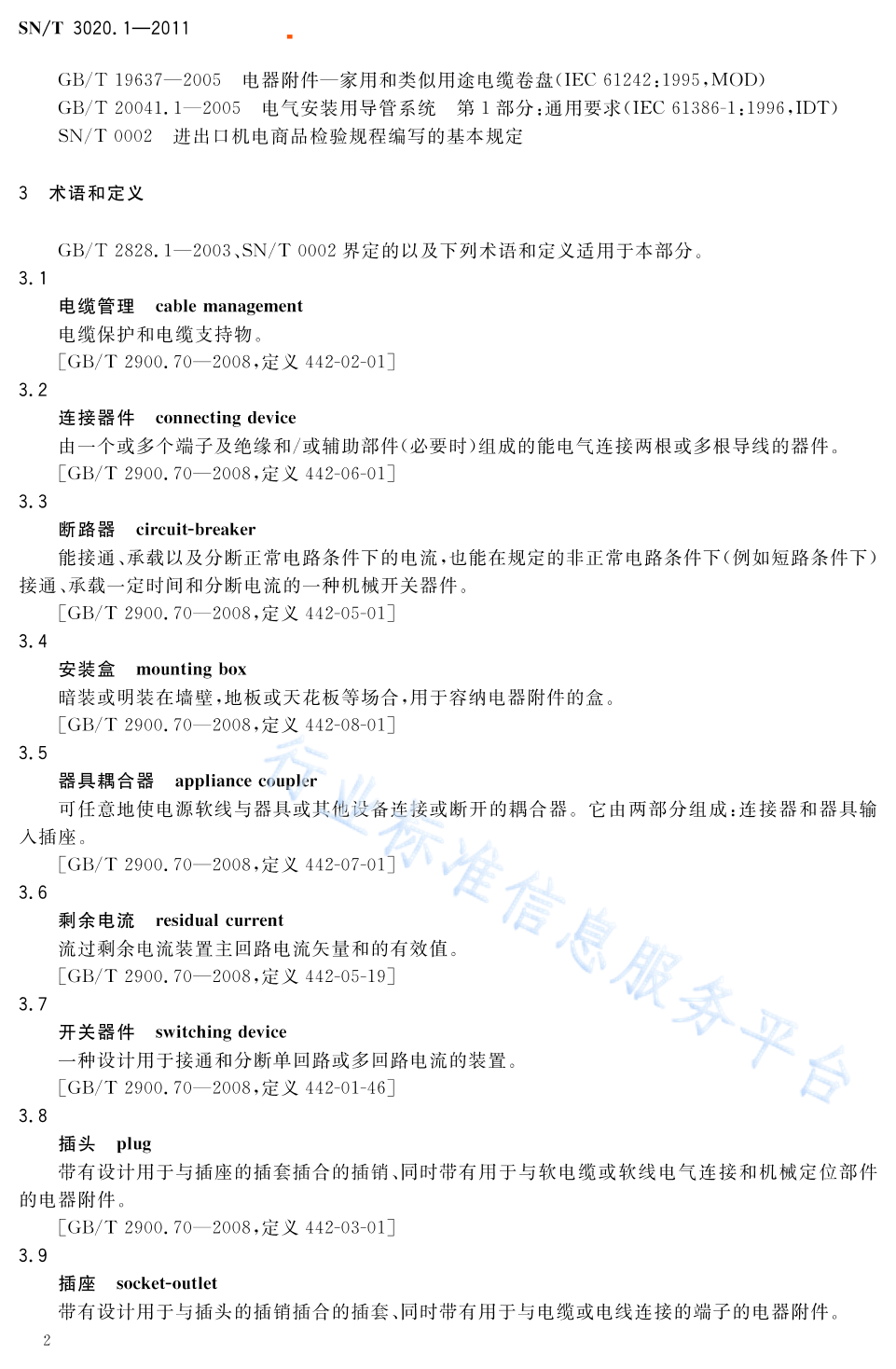 SN/T 3020.1—2011

GB/T 19637—2005 电器附件—家用和类似用途电缆卷盘(IEC 61242:1995,MOD)
GB/T 20041.1—2005 电气安装用导管系统 第1部分:通用要求(IEC 61386-1:1996,IDT)
SN/T 0002 进出口机电商品检验规程编写的基本规定

3 术语和定义

GB/T 2828.1—2003、SN/T 0002 界定的以及下列术语和定义适用于本部分。

3.1
电缆管理 cable management
电缆保护和电缆支持物。
[GB/T 2900.70—2008,定义 442-02-01]

3.2
连接器件 connecting device
由一个或多个端子及绝缘和/或辅助部件(必要时)组成的能电气连接两根或多根导线的器件。
[GB/T 2900.70—2008,定义 442-06-01]

3.3
断路器 circuit-breaker
能接通、承载以及分断正常电路条件下的电流,也能在规定的非正常电路条件下(例如短路条件下)接通、承载一定时间和分断电流的一种机械开关器件。
[GB/T 2900.70—2008,定义 442-05-01]

3.4
安装盒 mounting box
暗装或明装在墙壁,地板或天花板等场合,用于容纳电器附件的盒。
[GB/T 2900.70—2008,定义 442-08-01]

3.5
器具耦合器 appliance coupler
可任意地使电源软线与器具或其他设备连接或断开的耦合器。它由两部分组成:连接器和器具输入插座。
[GB/T 2900.70—2008,定义 442-07-01]

3.6
剩余电流 residual current
流过剩余电流装置主回路电流矢量和的有效值。
[GB/T 2900.70—2008,定义 442-05-19]

3.7
开关器件 switching device
一种设计用于接通和分断单回路或多回路电流的装置。
[GB/T 2900.70—2008,定义 442-01-46]

3.8
插头 plug
带有设计用于与插座的插套插合的插销、同时带有用于与软电缆或软线电气连接和机械定位部件的电器附件。
[GB/T 2900.70—2008,定义 442-03-01]

3.9
插座 socket-outlet
带有设计用于与插头的插销插合的插套、同时带有用于与电缆或电线连接的端子的电器附件。

2

行业标准信息服务平台